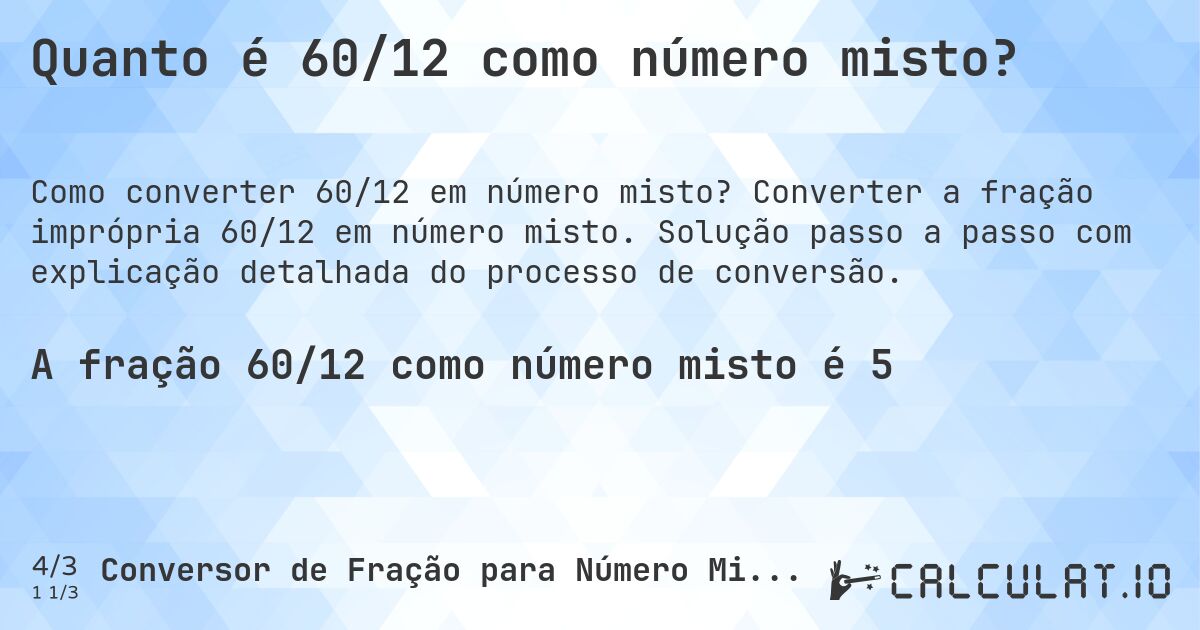 Quanto é 60/12 como número misto?

Como converter 60/12 em número misto? Converter a fração imprópria 60/12 em número misto. Solução passo a passo com explicação detalhada do processo de conversão.

A fração 60/12 como número misto é 5

4/3
1 1/3
Conversor de Fração para Número Mi...

CALCULAT.IO